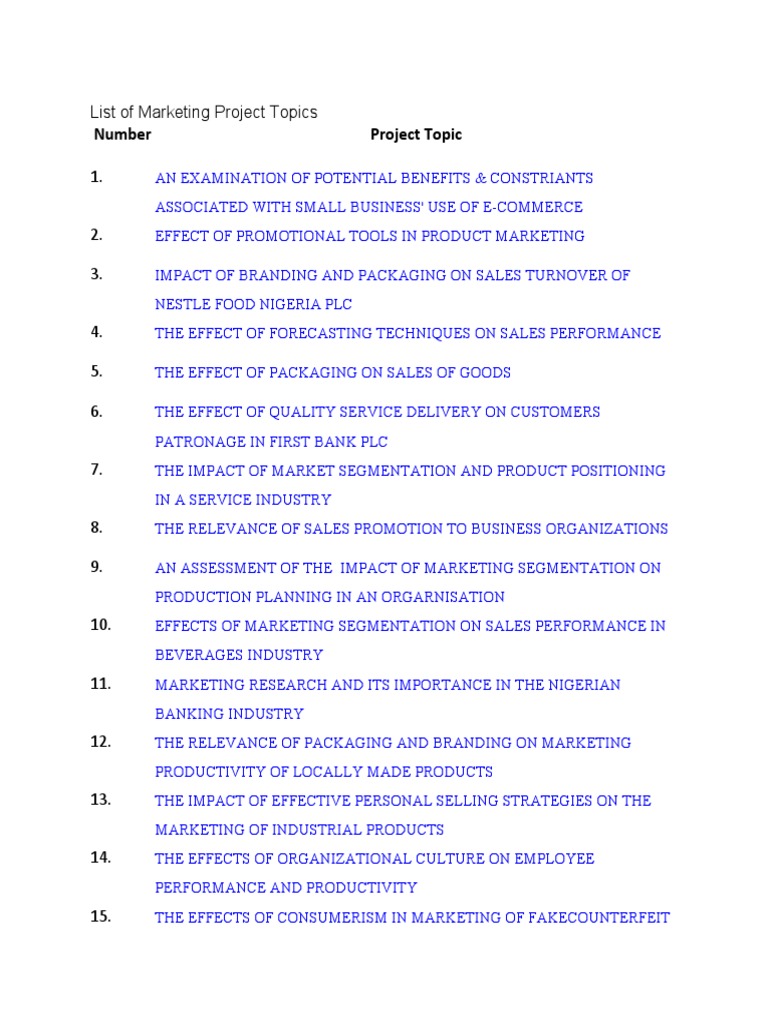 List of Marketing Project Topics

| Number | Project Topic |
|---|---|
| 1. | AN EXAMINATION OF POTENTIAL BENEFITS & CONSTRIANTS ASSOCIATED WITH SMALL BUSINESS' USE OF E-COMMERCE |
| 2. | EFFECT OF PROMOTIONAL TOOLS IN PRODUCT MARKETING |
| 3. | IMPACT OF BRANDING AND PACKAGING ON SALES TURNOVER OF NESTLE FOOD NIGERIA PLC |
| 4. | THE EFFECT OF FORECASTING TECHNIQUES ON SALES PERFORMANCE |
| 5. | THE EFFECT OF PACKAGING ON SALES OF GOODS |
| 6. | THE EFFECT OF QUALITY SERVICE DELIVERY ON CUSTOMERS PATRONAGE IN FIRST BANK PLC |
| 7. | THE IMPACT OF MARKET SEGMENTATION AND PRODUCT POSITIONING IN A SERVICE INDUSTRY |
| 8. | THE RELEVANCE OF SALES PROMOTION TO BUSINESS ORGANIZATIONS |
| 9. | AN ASSESSMENT OF THE IMPACT OF MARKETING SEGMENTATION ON PRODUCTION PLANNING IN AN ORGARNISATION |
| 10. | EFFECTS OF MARKETING SEGMENTATION ON SALES PERFORMANCE IN BEVERAGES INDUSTRY |
| 11. | MARKETING RESEARCH AND ITS IMPORTANCE IN THE NIGERIAN BANKING INDUSTRY |
| 12. | THE RELEVANCE OF PACKAGING AND BRANDING ON MARKETING PRODUCTIVITY OF LOCALLY MADE PRODUCTS |
| 13. | THE IMPACT OF EFFECTIVE PERSONAL SELLING STRATEGIES ON THE MARKETING OF INDUSTRIAL PRODUCTS |
| 14. | THE EFFECTS OF ORGANIZATIONAL CULTURE ON EMPLOYEE PERFORMANCE AND PRODUCTIVITY |
| 15. | THE EFFECTS OF CONSUMERISM IN MARKETING OF FAKECOUNTERFEIT |